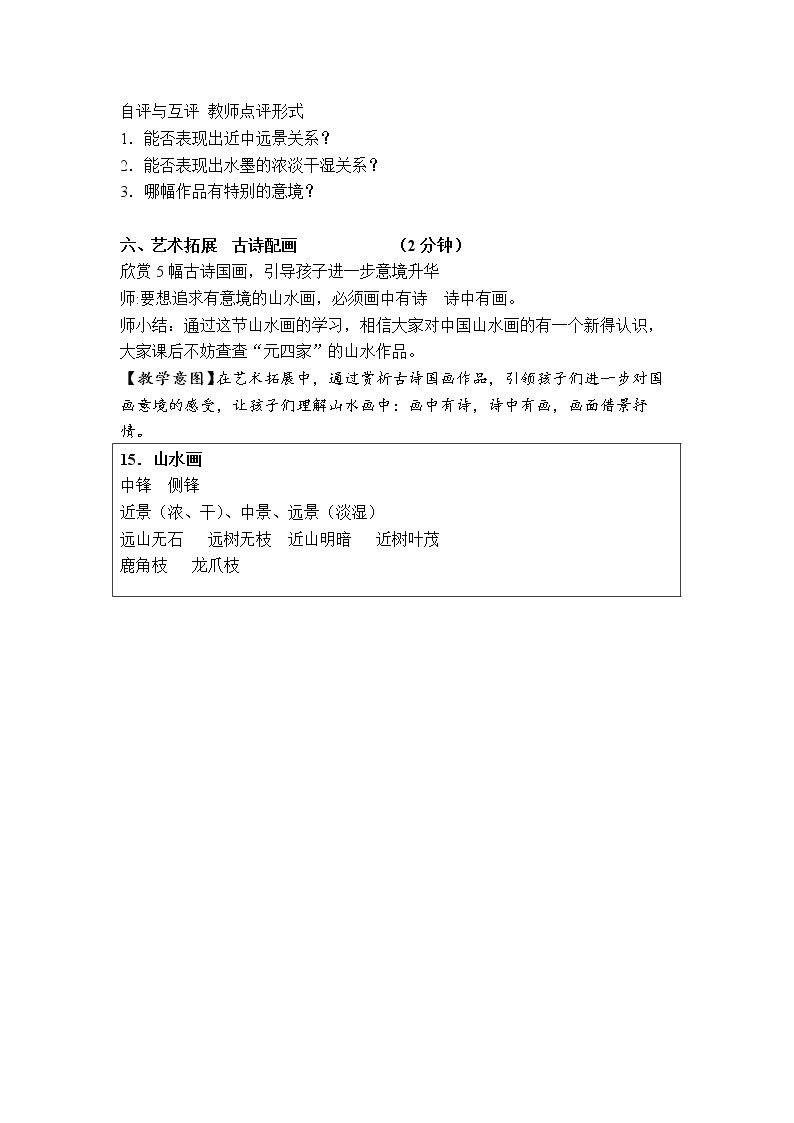 自评与互评 教师点评形式
1.能否表现出近中远景关系？
2.能否表现出水墨的浓淡干湿关系？
3.哪幅作品有特别的意境？

六、艺术拓展 古诗配画 （2分钟）
欣赏5幅古诗国画，引导孩子进一步意境升华
师:要想追求有意境的山水画，必须画中有诗 诗中有画。
师小结：通过这节山水画的学习，相信大家对中国山水画的有一个新得认识，大家课后不妨查查“元四家”的山水作品。
【教学意图】在艺术拓展中，通过赏析古诗国画作品，引领孩子们进一步对国画意境的感受，让孩子们理解山水画中：画中有诗，诗中有画，画面借景抒情。

15．山水画
中锋 侧锋
近景（浓、干）、中景、远景（淡湿）
远山无石 远树无枝 近山明暗 近树叶茂
鹿角枝 龙爪枝